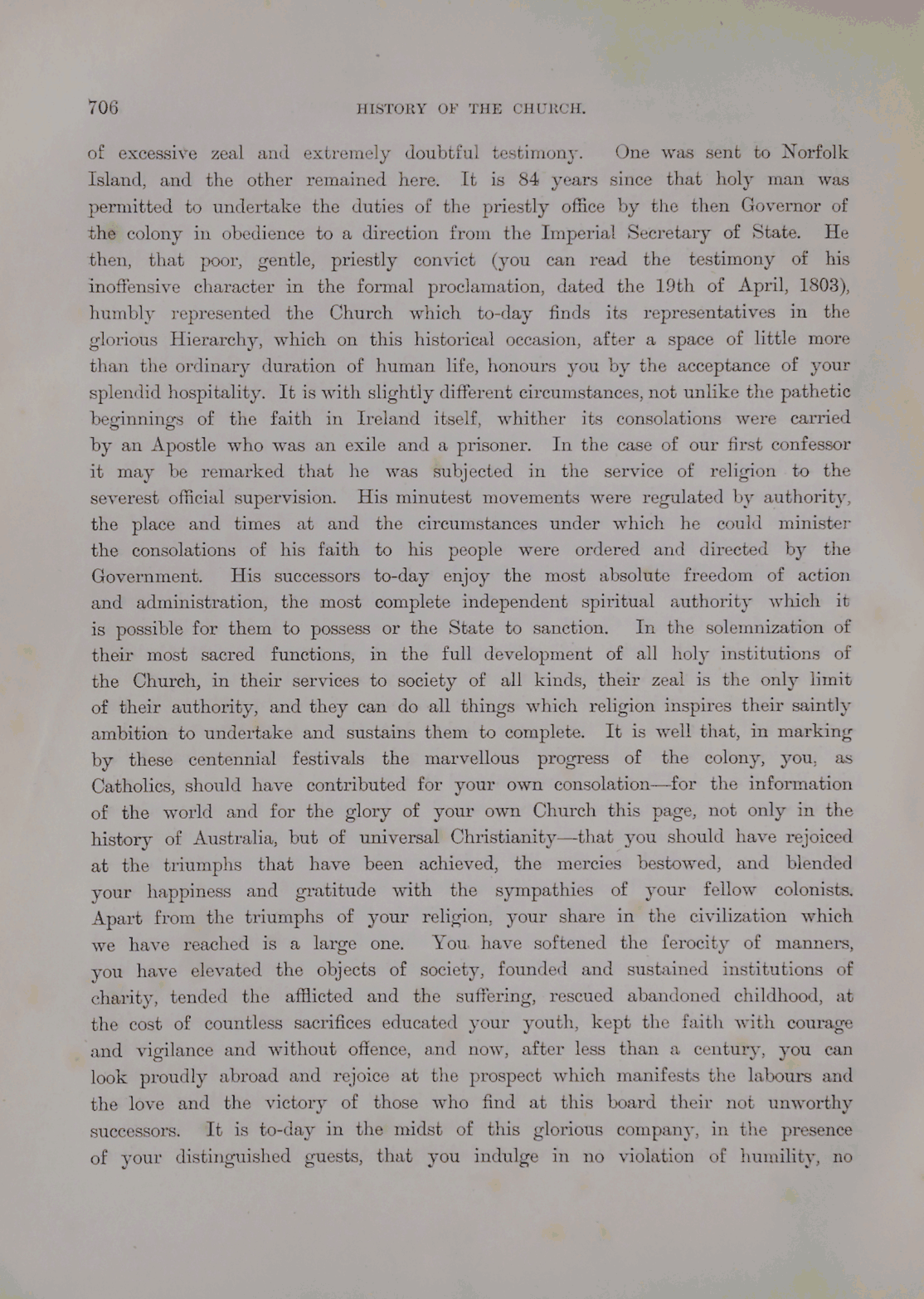 706 HISTORY OF THE CHURCH.

of excessive zeal and extremely doubtful testimony. One was sent to Norfolk Island, and the other remained here. It is 84 years since that holy man was permitted to undertake the duties of the priestly office by the then Governor of the colony in obedience to a direction from the Imperial Secretary of State. He then, that poor, gentle, priestly convict (you can read the testimony of his inoffensive character in the formal proclamation, dated the 19th of April, 1803), humbly represented the Church which to-day finds its representatives in the glorious Hierarchy, which on this historical occasion, after a space of little more than the ordinary duration of human life, honours you by the acceptance of your splendid hospitality. It is with slightly different circumstances, not unlike the pathetic beginnings of the faith in Ireland itself, whither its consolations were carried by an Apostle who was an exile and a prisoner. In the case of our first confessor it may be remarked that he was subjected in the service of religion to the severest official supervision. His minutest movements were regulated by authority, the place and times at and the circumstances under which he could minister the consolations of his faith to his people were ordered and directed by the Government. His successors to-day enjoy the most absolute freedom of action and administration, the most complete independent spiritual authority which it is possible for them to possess or the State to sanction. In the solemnization of their most sacred functions, in the full development of all holy institutions of the Church, in their services to society of all kinds, their zeal is the only limit of their authority, and they can do all things which religion inspires their saintly ambition to undertake and sustains them to complete. It is well that, in marking by these centennial festivals the marvellous progress of the colony, you, as Catholics, should have contributed for your own consolation—for the information of the world and for the glory of your own Church this page, not only in the history of Australia, but of universal Christianity—that you should have rejoiced at the triumphs that have been achieved, the mercies bestowed, and blended your happiness and gratitude with the sympathies of your fellow colonists. Apart from the triumphs of your religion, your share in the civilization which we have reached is a large one. You have softened the ferocity of manners, you have elevated the objects of society, founded and sustained institutions of charity, tended the afflicted and the suffering, rescued abandoned childhood, at the cost of countless sacrifices educated your youth, kept the faith with courage and vigilance and without offence, and now, after less than a century, you can look proudly abroad and rejoice at the prospect which manifests the labours and the love and the victory of those who find at this board their not unworthy successors. It is to-day in the midst of this glorious company, in the presence of your distinguished guests, that you indulge in no violation of humility, no